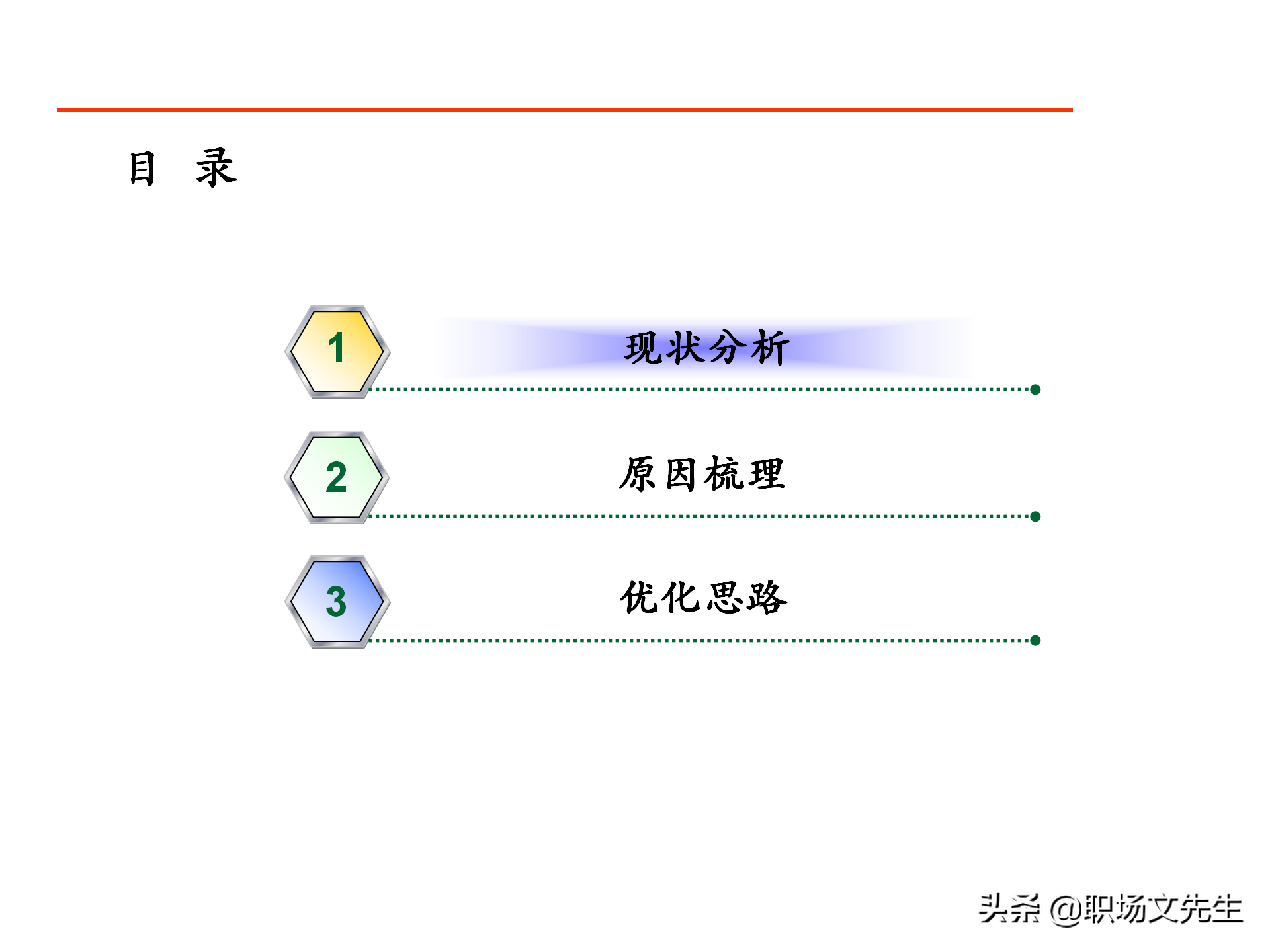 目 录

1 现状分析

2 原因梳理

3 优化思路

头条 @职场文先生